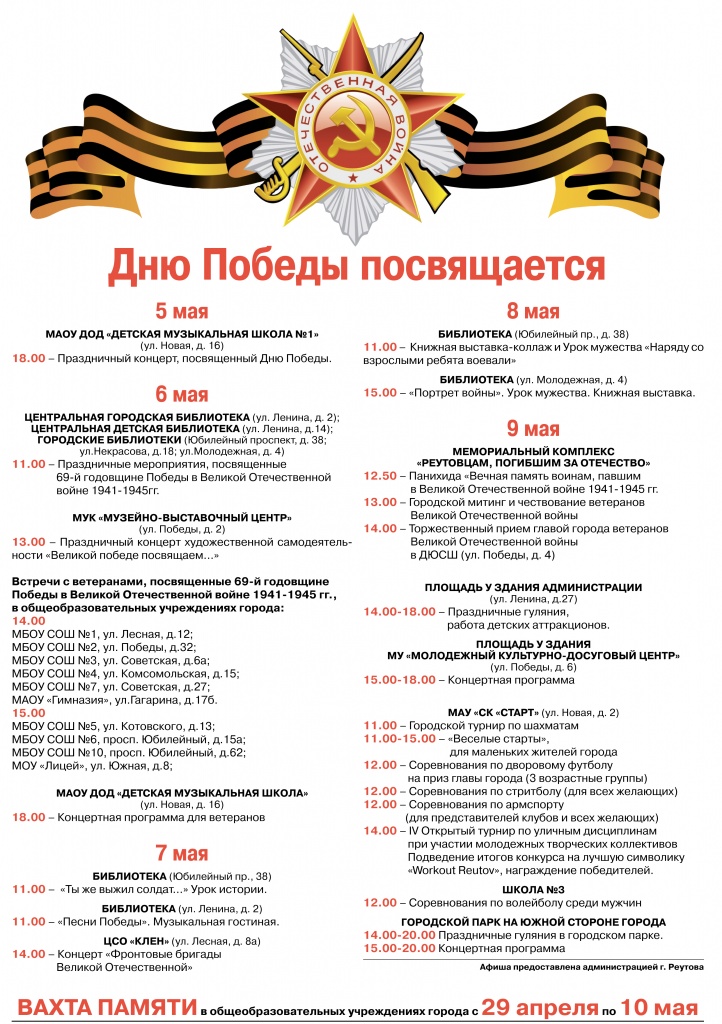 ОТЕЧЕСТВЕННАЯ ВОЙНА

Дню Победы посвящается

5 мая

МАОУ ДОД «ДЕТСКАЯ МУЗЫКАЛЬНАЯ ШКОЛА №1» (ул. Новая, д. 16)
18.00 – Праздничный концерт, посвященный Дню Победы.

6 мая

ЦЕНТРАЛЬНАЯ ГОРОДСКАЯ БИБЛИОТЕКА (ул. Ленина, д. 2); ЦЕНТРАЛЬНАЯ ДЕТСКАЯ БИБЛИОТЕКА (ул. Ленина, д.14); ГОРОДСКИЕ БИБЛИОТЕКИ (Юбилейный проспект, д. 38; ул.Некрасова, д.18; ул.Молодежная, д. 4)
11.00 – Праздничные мероприятия, посвященные 69-й годовщине Победы в Великой Отечественной войне 1941-1945гг.

МУК «МУЗЕЙНО-ВЫСТАВОЧНЫЙ ЦЕНТР» (ул. Победы, д. 2)
13.00 – Праздничный концерт художественной самодеятельности «Великой победе посвящаем…»

Встречи с ветеранами, посвященные 69-й годовщине Победы в Великой Отечественной войне 1941-1945 гг., в общеобразовательных учреждениях города:
14.00
МБОУ СОШ №1, ул. Лесная, д.12;
МБОУ СОШ №2, ул. Победы, д.32;
МБОУ СОШ №3, ул. Советская, д.6а;
МБОУ СОШ №4, ул. Комсомольская, д.15;
МБОУ СОШ №7, ул. Советская, д.27;
МАОУ «Гимназия», ул.Гагарина, д.17б.
15.00
МБОУ СОШ №5, ул. Котовского, д.13;
МБОУ СОШ №6, просп. Юбилейный, д.15а;
МБОУ СОШ №10, просп. Юбилейный, д.62;
МОУ «Лицей», ул. Южная, д.8;

МАОУ ДОД «ДЕТСКАЯ МУЗЫКАЛЬНАЯ ШКОЛА» (ул. Новая, д. 16)
18.00 – Концертная программа для ветеранов

7 мая

БИБЛИОТЕКА (Юбилейный пр., 38)
11.00 – «Ты же выжил солдат…» Урок истории.

БИБЛИОТЕКА (ул. Ленина, д. 2)
11.00 – «Песни Победы». Музыкальная гостиная.

ЦСО «КЛЕН» (ул. Лесная, д. 8а)
14.00 – Концерт «Фронтовые бригады Великой Отечественной»

8 мая

БИБЛИОТЕКА (Юбилейный пр., д. 38)
11.00 – Книжная выставка-коллаж и Урок мужества «Наряду со взрослыми ребята воевали»

БИБЛИОТЕКА (ул. Молодежная, д. 4)
15.00 – «Портрет войны». Урок мужества. Книжная выставка.

9 мая

МЕМОРИАЛЬНЫЙ КОМПЛЕКС «РЕУТОВЦАМ, ПОГИБШИМ ЗА ОТЕЧЕСТВО»
12.50 – Панихида «Вечная память воинам, павшим в Великой Отечественной войне 1941-1945 гг.
13.00 – Городской митинг и чествование ветеранов Великой Отечественной войны
14.00 – Торжественный прием главой города ветеранов Великой Отечественной войны в ДЮСШ (ул. Победы, д. 4)

ПЛОЩАДЬ У ЗДАНИЯ АДМИНИСТРАЦИИ (ул. Ленина, д.27)
14.00-18.00 – Праздничные гуляния, работа детских аттракционов.

ПЛОЩАДЬ У ЗДАНИЯ МУ «МОЛОДЕЖНЫЙ КУЛЬТУРНО-ДОСУГОВЫЙ ЦЕНТР» (ул. Победы, д. 6)
15.00-18.00 – Концертная программа

МАУ «СК «СТАРТ» (ул. Новая, д. 2)
11.00 – Городской турнир по шахматам
11.00-15.00 – «Веселые старты», для маленьких жителей города
12.00 – Соревнования по дворовому футболу на приз главы города (3 возрастные группы)
12.00 – Соревнования по стритболу (для всех желающих)
12.00 – Соревнования по армспорту (для представителей клубов и всех желающих)
14.00 – IV Открытый турнир по уличным дисциплинам при участии молодежных творческих коллективов Подведение итогов конкурса на лучшую символику «Workout Reutov», награждение победителей.

ШКОЛА №3
12.00 – Соревнования по волейболу среди мужчин

ГОРОДСКОЙ ПАРК НА ЮЖНОЙ СТОРОНЕ ГОРОДА
14.00-20.00 Праздничные гуляния в городском парке.
15.00-20.00 Концертная программа

Афиша предоставлена администрацией г. Реутова

ВАХТА ПАМЯТИ в общеобразовательных учреждениях города с 29 апреля по 10 мая